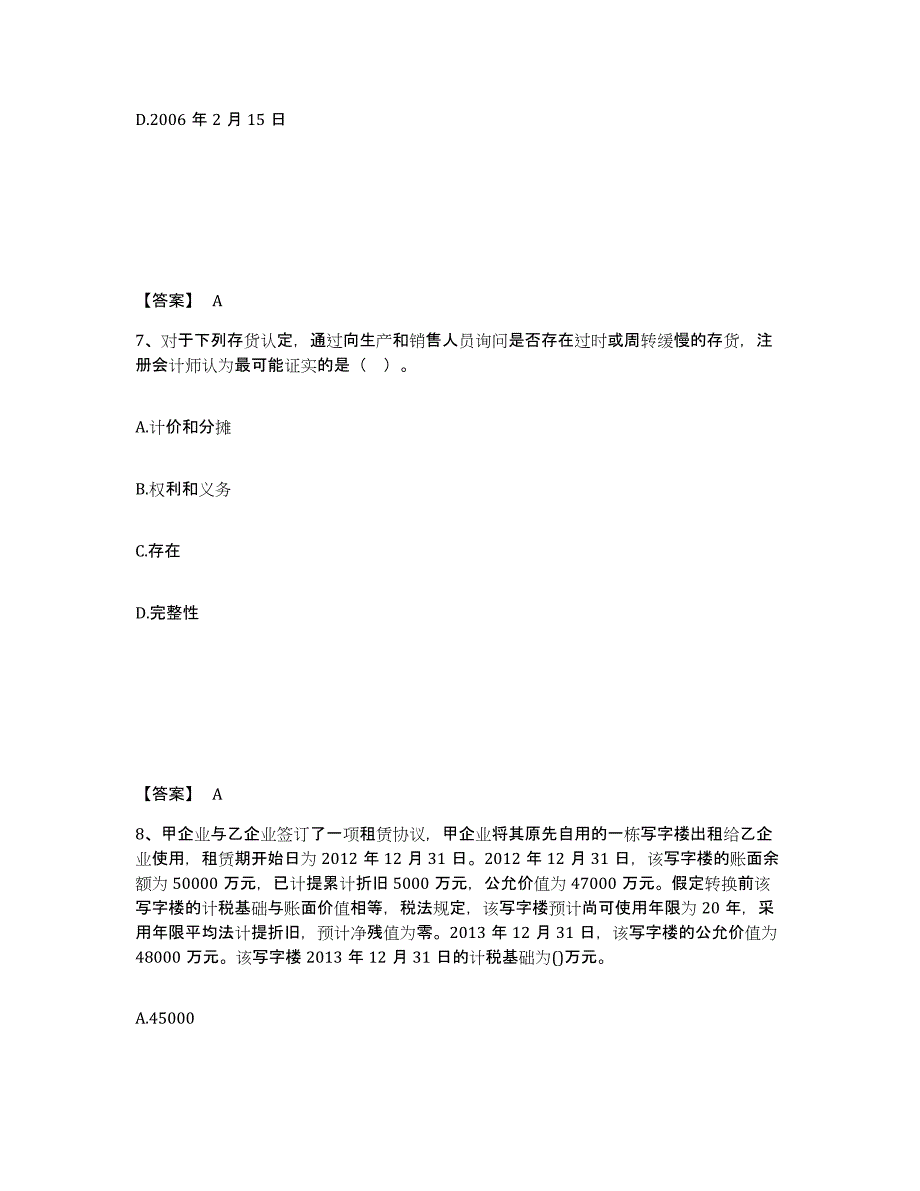 D.2006 年 2 月 15 日

【答案】 A

7、对于下列存货认定，通过向生产和销售人员询问是否存在过时或周转缓慢的存货，注册会计师认为最可能证实的是（ ）。

A.计价和分摊

B.权利和义务

C.存在

D.完整性

【答案】 A

8、甲企业与乙企业签订了一项租赁协议，甲企业将其原先自用的一栋写字楼出租给乙企业使用，租赁期开始日为 2012 年 12 月 31 日。2012 年 12 月 31 日，该写字楼的账面余额为 50000 万元，已计提累计折旧 5000 万元，公允价值为 47000 万元。假定转换前该写字楼的计税基础与账面价值相等，税法规定，该写字楼预计尚可使用年限为 20 年，采用年限平均法计提折旧，预计净残值为零。2013 年 12 月 31 日，该写字楼的公允价值为 48000 万元。该写字楼 2013 年 12 月 31 日的计税基础为()万元。

A.45000